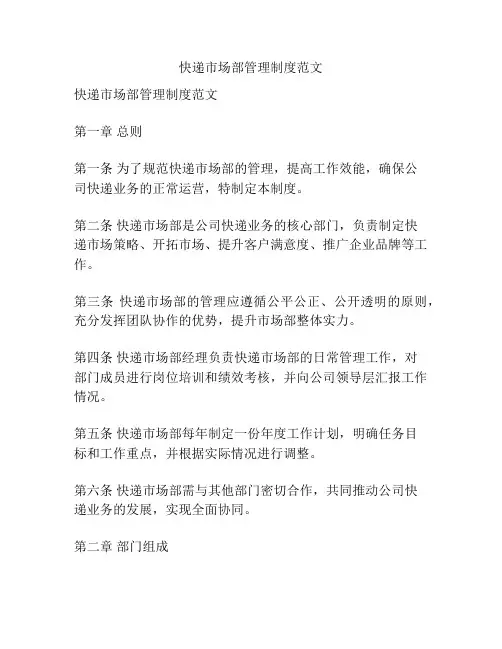 快递市场部管理制度范文

快递市场部管理制度范文

第一章 总则

第一条 为了规范快递市场部的管理，提高工作效能，确保公司快递业务的正常运营，特制定本制度。

第二条 快递市场部是公司快递业务的核心部门，负责制定快递市场策略、开拓市场、提升客户满意度、推广企业品牌等工作。

第三条 快递市场部的管理应遵循公平公正、公开透明的原则，充分发挥团队协作的优势，提升市场部整体实力。

第四条 快递市场部经理负责快递市场部的日常管理工作，对部门成员进行岗位培训和绩效考核，并向公司领导层汇报工作情况。

第五条 快递市场部每年制定一份年度工作计划，明确任务目标和工作重点，并根据实际情况进行调整。

第六条 快递市场部需与其他部门密切合作，共同推动公司快递业务的发展，实现全面协同。

第二章 部门组成